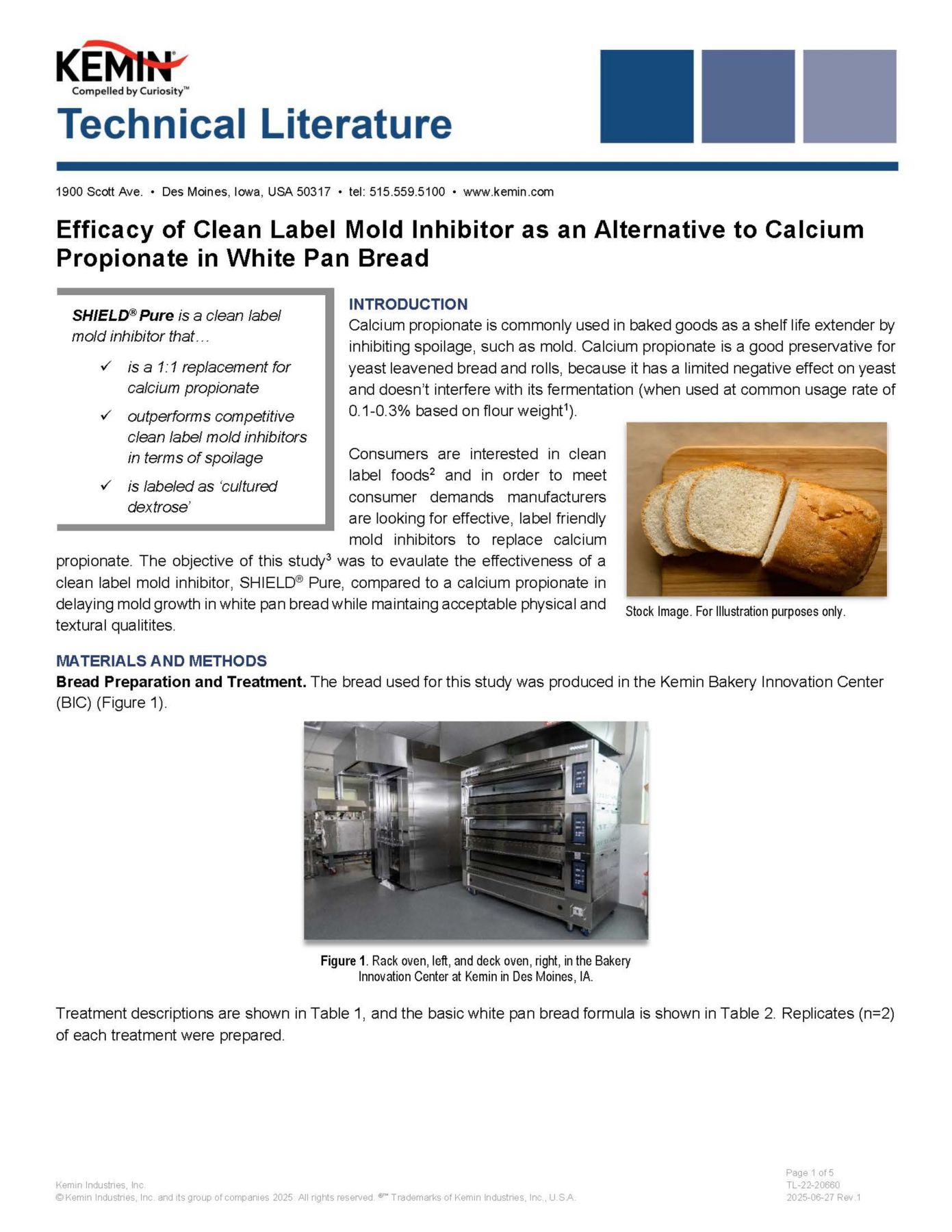 KEMIN®
Compelled by Curiosity™
Technical Literature

1900 Scott Ave. • Des Moines, Iowa, USA 50317 • tel: 515.559.5100 • www.kemin.com

Efficacy of Clean Label Mold Inhibitor as an Alternative to Calcium Propionate in White Pan Bread

SHIELD® Pure is a clean label mold inhibitor that…

✓ is a 1:1 replacement for calcium propionate

✓ outperforms competitive clean label mold inhibitors in terms of spoilage

✓ is labeled as 'cultured dextrose'

INTRODUCTION
Calcium propionate is commonly used in baked goods as a shelf life extender by inhibiting spoilage, such as mold. Calcium propionate is a good preservative for yeast leavened bread and rolls, because it has a limited negative effect on yeast and doesn't interfere with its fermentation (when used at common usage rate of 0.1-0.3% based on flour weight$^1$).

Consumers are interested in clean label foods$^2$ and in order to meet consumer demands manufacturers are looking for effective, label friendly mold inhibitors to replace calcium propionate. The objective of this study$^3$ was to evaulate the effectiveness of a clean label mold inhibitor, SHIELD® Pure, compared to a calcium propionate in delaying mold growth in white pan bread while maintaing acceptable physical and textural qualitites.

Stock Image. For Illustration purposes only.

MATERIALS AND METHODS
Bread Preparation and Treatment. The bread used for this study was produced in the Kemin Bakery Innovation Center (BIC) (Figure 1).

Figure 1. Rack oven, left, and deck oven, right, in the Bakery Innovation Center at Kemin in Des Moines, IA.

Treatment descriptions are shown in Table 1, and the basic white pan bread formula is shown in Table 2. Replicates (n=2) of each treatment were prepared.

Kemin Industries, Inc.
© Kemin Industries, Inc. and its group of companies 2025. All rights reserved. ®™ Trademarks of Kemin Industries, Inc., U.S.A.

Page 1 of 5
TL-22-20660
2025-06-27 Rev.1